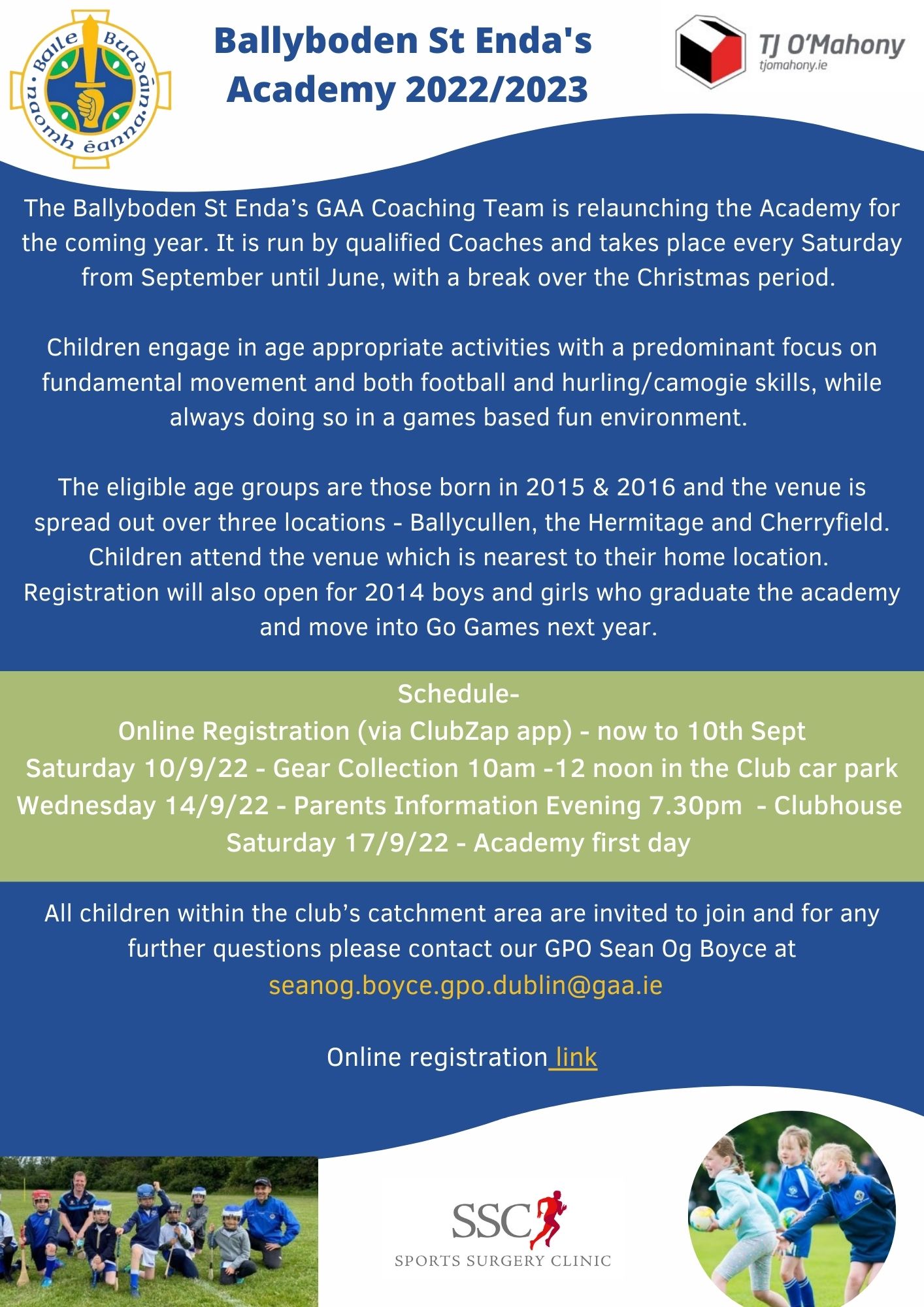 Baile Buadáin naomh éanna

Ballyboden St Enda's Academy 2022/2023

TJ O'Mahony
tjomahony.ie

The Ballyboden St Enda's GAA Coaching Team is relaunching the Academy for the coming year. It is run by qualified Coaches and takes place every Saturday from September until June, with a break over the Christmas period.

Children engage in age appropriate activities with a predominant focus on fundamental movement and both football and hurling/camogie skills, while always doing so in a games based fun environment.

The eligible age groups are those born in 2015 & 2016 and the venue is spread out over three locations - Ballycullen, the Hermitage and Cherryfield. Children attend the venue which is nearest to their home location. Registration will also open for 2014 boys and girls who graduate the academy and move into Go Games next year.

Schedule-
Online Registration (via ClubZap app) - now to 10th Sept
Saturday 10/9/22 - Gear Collection 10am -12 noon in the Club car park
Wednesday 14/9/22 - Parents Information Evening 7.30pm - Clubhouse
Saturday 17/9/22 - Academy first day

All children within the club's catchment area are invited to join and for any further questions please contact our GPO Sean Og Boyce at seanog.boyce.gpo.dublin@gaa.ie

Online registration link

SSC
SPORTS SURGERY CLINIC